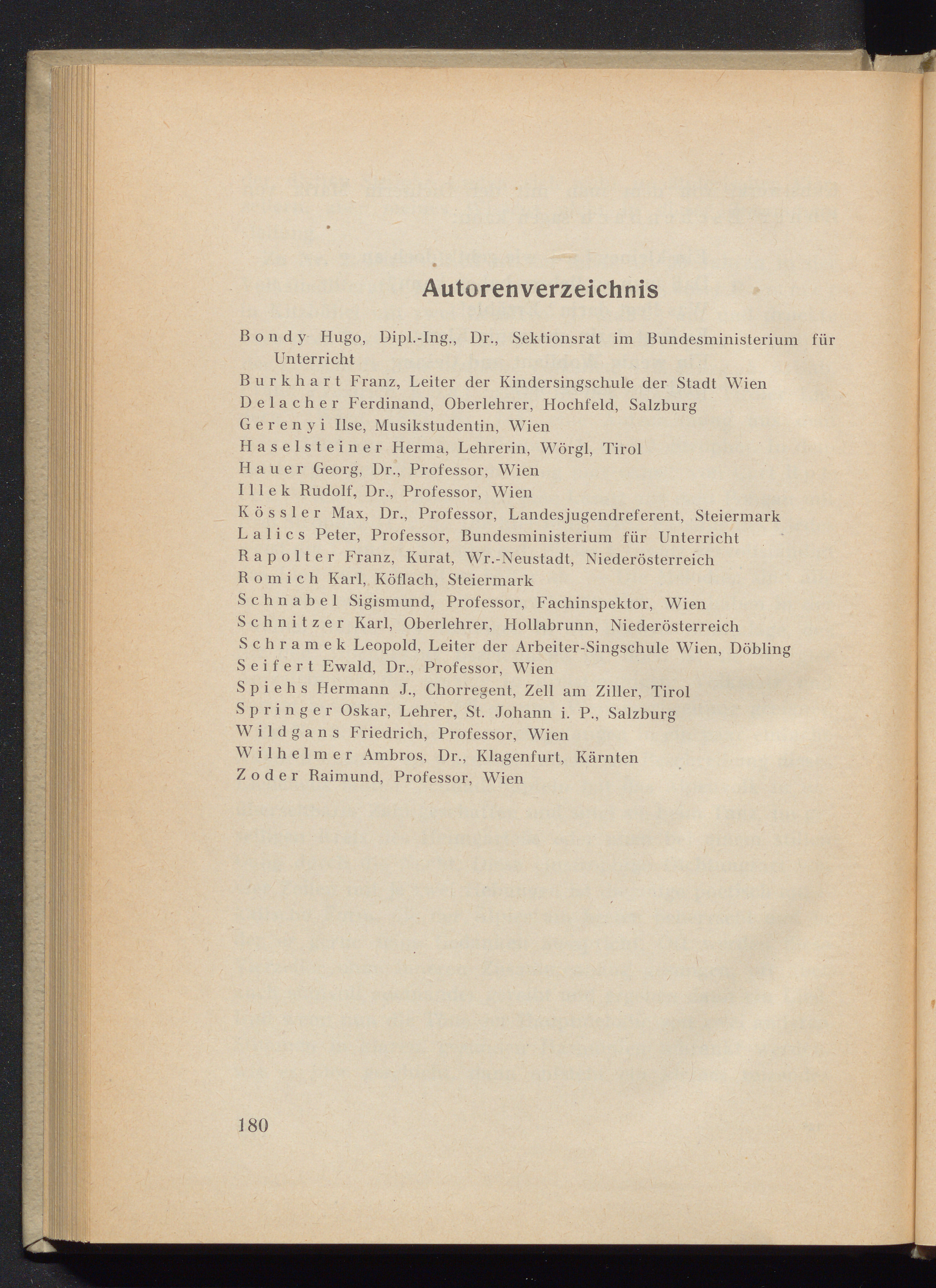 Autorenverzeichnis

Bondy Hugo, Dipl.-Ing., Dr., Sektionsrat im Bundesministerium für Unterricht
Burkhart Franz, Leiter der Kindersingschule der Stadt Wien
Delacher Ferdinand, Oberlehrer, Hochfeld, Salzburg
Gerenyi Ilse, Musikstudentin, Wien
Haselsteiner Herma, Lehrerin, Wörgl, Tirol
Hauer Georg, Dr., Professor, Wien
Illek Rudolf, Dr., Professor, Wien
Kössler Max, Dr., Professor, Landesjugendreferent, Steiermark
Lalics Peter, Professor, Bundesministerium für Unterricht
Rapolter Franz, Kurat, Wr.-Neustadt, Niederösterreich
Romich Karl, Köflach, Steiermark
Schnabel Sigismund, Professor, Fachinspektor, Wien
Schnitzer Karl, Oberlehrer, Hollabrunn, Niederösterreich
Schramek Leopold, Leiter der Arbeiter-Singschule Wien, Döbling
Seifert Ewald, Dr., Professor, Wien
Spiehs Hermann J., Chorregent, Zell am Ziller, Tirol
Springer Oskar, Lehrer, St. Johann i. P., Salzburg
Wildgans Friedrich, Professor, Wien
Wilhelmer Ambros, Dr., Klagenfurt, Kärnten
Zoder Raimund, Professor, Wien

180